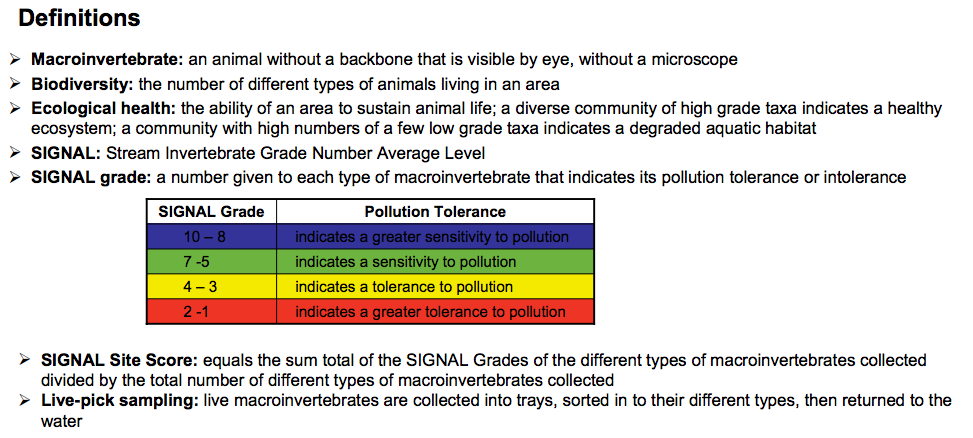 Definitions

➢ Macroinvertebrate: an animal without a backbone that is visible by eye, without a microscope
➢ Biodiversity: the number of different types of animals living in an area
➢ Ecological health: the ability of an area to sustain animal life; a diverse community of high grade taxa indicates a healthy ecosystem; a community with high numbers of a few low grade taxa indicates a degraded aquatic habitat
➢ SIGNAL: Stream Invertebrate Grade Number Average Level
➢ SIGNAL grade: a number given to each type of macroinvertebrate that indicates its pollution tolerance or intolerance

| SIGNAL Grade | Pollution Tolerance |
|---|---|
| 10 – 8 | indicates a greater sensitivity to pollution |
| 7 -5 | indicates a sensitivity to pollution |
| 4 – 3 | indicates a tolerance to pollution |
| 2 -1 | indicates a greater tolerance to pollution |

➢ SIGNAL Site Score: equals the sum total of the SIGNAL Grades of the different types of macroinvertebrates collected divided by the total number of different types of macroinvertebrates collected
➢ Live-pick sampling: live macroinvertebrates are collected into trays, sorted in to their different types, then returned to the water